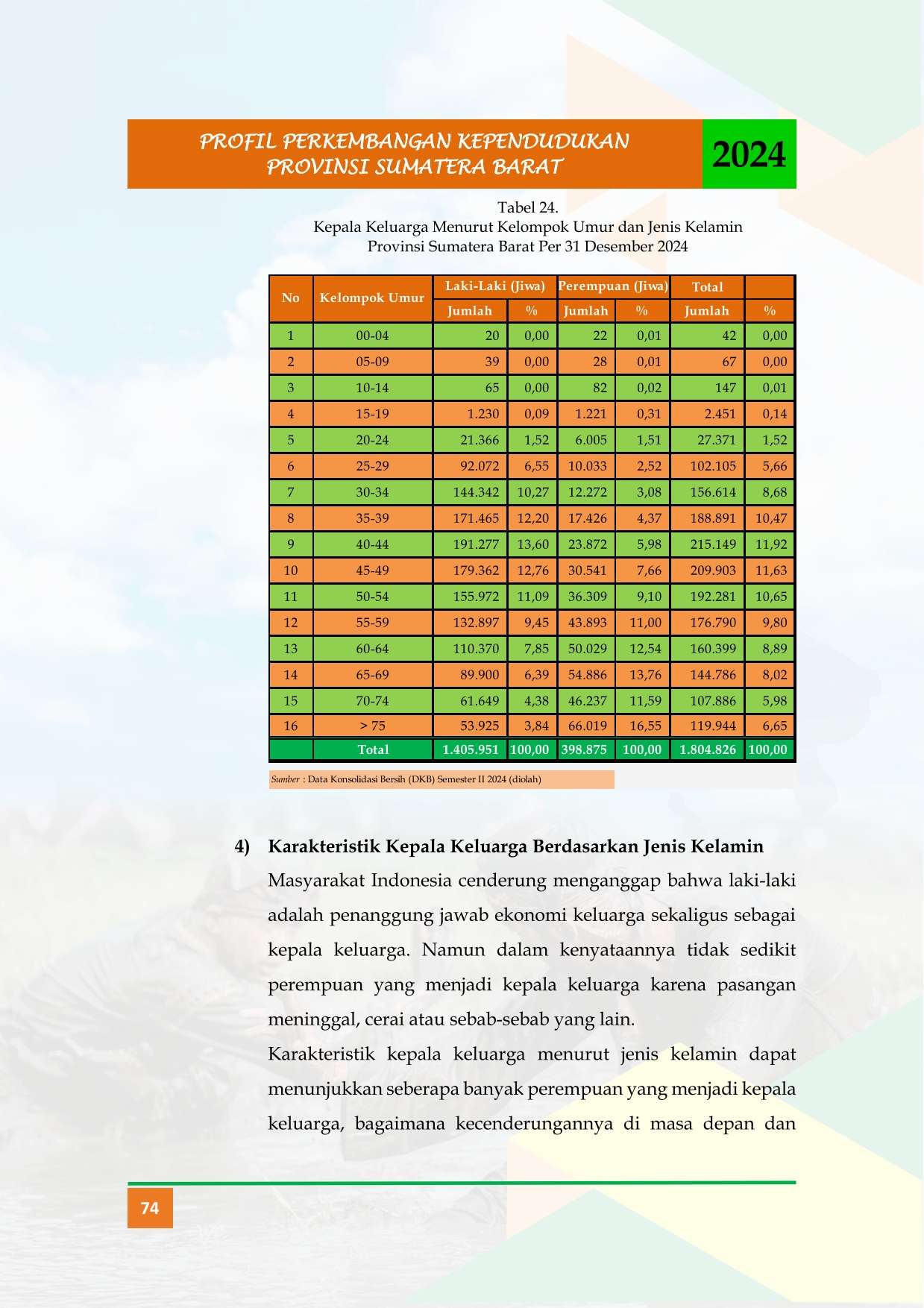 PROFIL PERKEMBANGAN KEPENDUDUKAN
PROVINSI SUMATERA BARAT

2024

Tabel 24.
Kepala Keluarga Menurut Kelompok Umur dan Jenis Kelamin
Provinsi Sumatera Barat Per 31 Desember 2024

| No | Kelompok Umur | Laki-Laki (Jiwa) | | Perempuan (Jiwa) | | Total | |
|---|---|---|---|---|---|---|---|
| | | Jumlah | % | Jumlah | % | Jumlah | % |
| 1 | 00-04 | 20 | 0,00 | 22 | 0,01 | 42 | 0,00 |
| 2 | 05-09 | 39 | 0,00 | 28 | 0,01 | 67 | 0,00 |
| 3 | 10-14 | 65 | 0,00 | 82 | 0,02 | 147 | 0,01 |
| 4 | 15-19 | 1.230 | 0,09 | 1.221 | 0,31 | 2.451 | 0,14 |
| 5 | 20-24 | 21.366 | 1,52 | 6.005 | 1,51 | 27.371 | 1,52 |
| 6 | 25-29 | 92.072 | 6,55 | 10.033 | 2,52 | 102.105 | 5,66 |
| 7 | 30-34 | 144.342 | 10,27 | 12.272 | 3,08 | 156.614 | 8,68 |
| 8 | 35-39 | 171.465 | 12,20 | 17.426 | 4,37 | 188.891 | 10,47 |
| 9 | 40-44 | 191.277 | 13,60 | 23.872 | 5,98 | 215.149 | 11,92 |
| 10 | 45-49 | 179.362 | 12,76 | 30.541 | 7,66 | 209.903 | 11,63 |
| 11 | 50-54 | 155.972 | 11,09 | 36.309 | 9,10 | 192.281 | 10,65 |
| 12 | 55-59 | 132.897 | 9,45 | 43.893 | 11,00 | 176.790 | 9,80 |
| 13 | 60-64 | 110.370 | 7,85 | 50.029 | 12,54 | 160.399 | 8,89 |
| 14 | 65-69 | 89.900 | 6,39 | 54.886 | 13,76 | 144.786 | 8,02 |
| 15 | 70-74 | 61.649 | 4,38 | 46.237 | 11,59 | 107.886 | 5,98 |
| 16 | > 75 | 53.925 | 3,84 | 66.019 | 16,55 | 119.944 | 6,65 |
| | Total | 1.405.951 | 100,00 | 398.875 | 100,00 | 1.804.826 | 100,00 |

Sumber : Data Konsolidasi Bersih (DKB) Semester II 2024 (diolah)

4) Karakteristik Kepala Keluarga Berdasarkan Jenis Kelamin

Masyarakat Indonesia cenderung menganggap bahwa laki-laki adalah penanggung jawab ekonomi keluarga sekaligus sebagai kepala keluarga. Namun dalam kenyataannya tidak sedikit perempuan yang menjadi kepala keluarga karena pasangan meninggal, cerai atau sebab-sebab yang lain.

Karakteristik kepala keluarga menurut jenis kelamin dapat menunjukkan seberapa banyak perempuan yang menjadi kepala keluarga, bagaimana kecenderungannya di masa depan dan

74